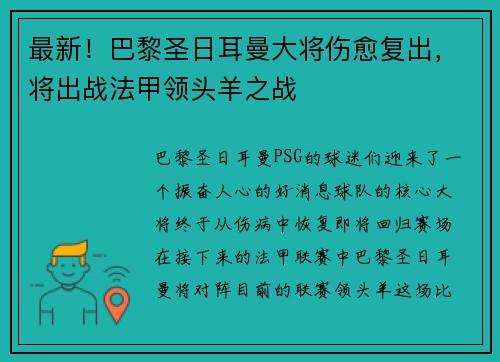 最新！巴黎圣日耳曼大将伤愈复出，将出战法甲领头羊之战

巴黎圣日耳曼PSG的球迷们迎来了一个振奋人心的好消息球队的核心大将终于从伤病中恢复即将回归赛场在接下来的法甲联赛中巴黎圣日耳曼将对阵目前的联赛领头羊这场比